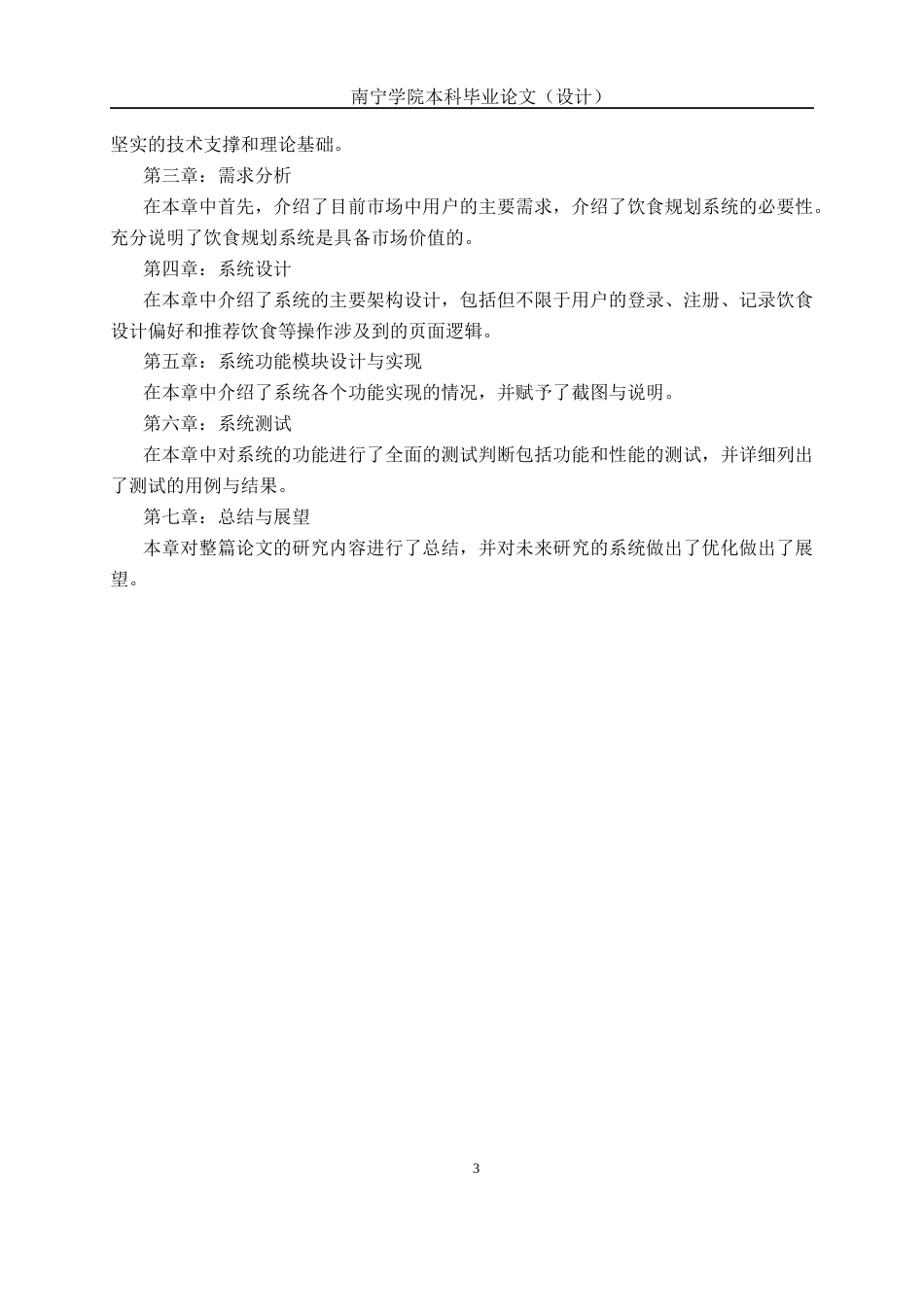 南宁学院本科毕业论文（设计）

坚实的技术支撑和理论基础。

第三章：需求分析

在本章中首先，介绍了目前市场中用户的主要需求，介绍了饮食规划系统的必要性。充分说明了饮食规划系统是具备市场价值的。

第四章：系统设计

在本章中介绍了系统的主要架构设计，包括但不限于用户的登录、注册、记录饮食设计偏好和推荐饮食等操作涉及到的页面逻辑。

第五章：系统功能模块设计与实现

在本章中介绍了系统各个功能实现的情况，并赋予了截图与说明。

第六章：系统测试

在本章中对系统的功能进行了全面的测试判断包括功能和性能的测试，并详细列出了测试的用例与结果。

第七章：总结与展望

本章对整篇论文的研究内容进行了总结，并对未来研究的系统做出了优化做出了展望。

3